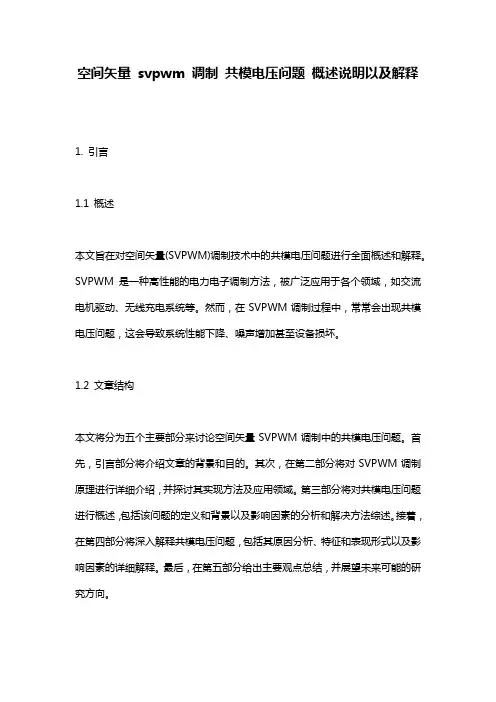 空间矢量 svpwm 调制 共模电压问题 概述说明以及解释

1. 引言

1.1 概述

本文旨在对空间矢量(SVPWM)调制技术中的共模电压问题进行全面概述和解释。SVPWM 是一种高性能的电力电子调制方法，被广泛应用于各个领域，如交流电机驱动、无线充电系统等。然而，在 SVPWM 调制过程中，常常会出现共模电压问题，这会导致系统性能下降、噪声增加甚至设备损坏。

1.2 文章结构

本文将分为五个主要部分来讨论空间矢量 SVPWM 调制中的共模电压问题。首先，引言部分将介绍文章的背景和目的。其次，在第二部分将对 SVPWM 调制原理进行详细介绍，并探讨其实现方法及应用领域。第三部分将对共模电压问题进行概述，包括该问题的定义和背景以及影响因素的分析和解决方法综述。接着，在第四部分将深入解释共模电压问题，包括其原因分析、特征和表现形式以及影响因素的详细解释。最后，在第五部分给出主要观点总结，并展望未来可能的研究方向。